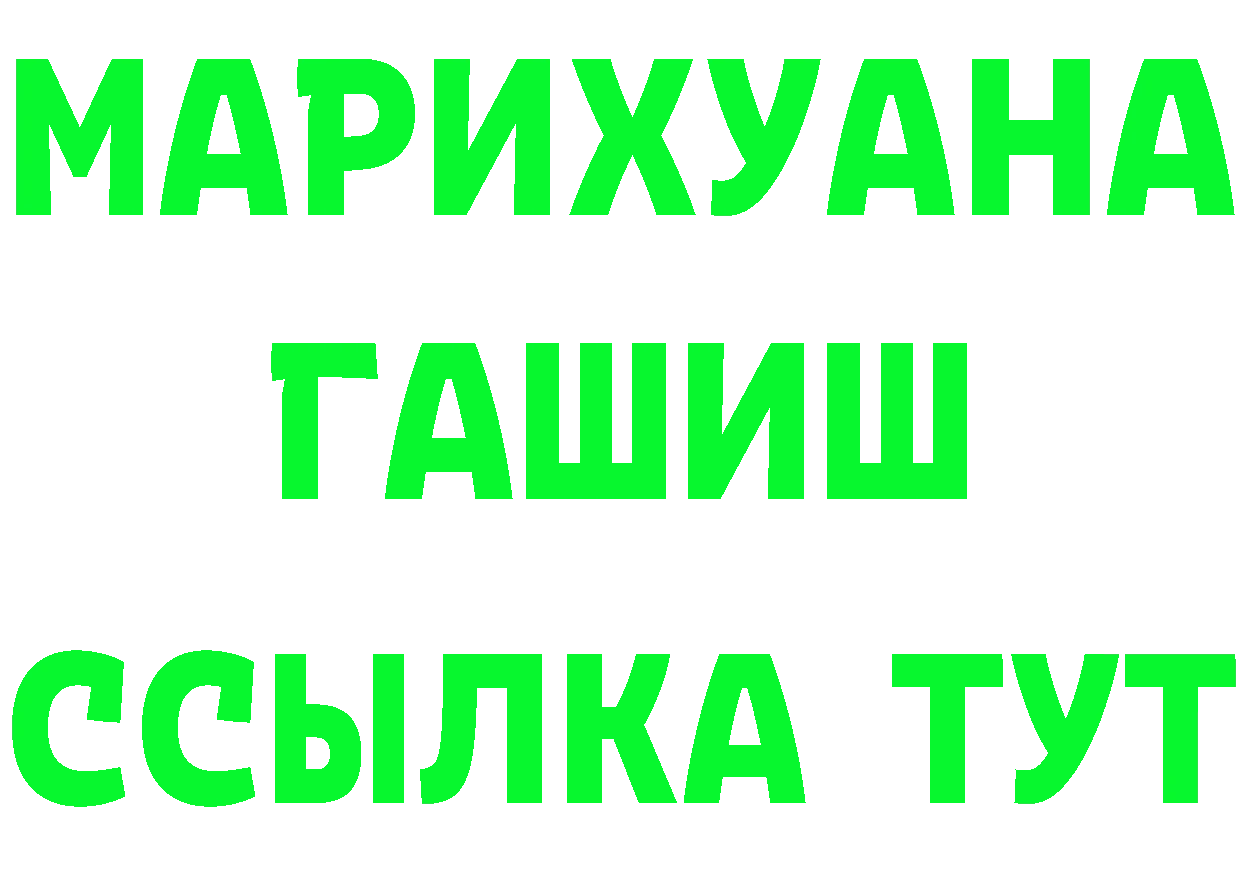 МАРИХУАНА
ГАШИШ
ССЫЛКА ТУТ